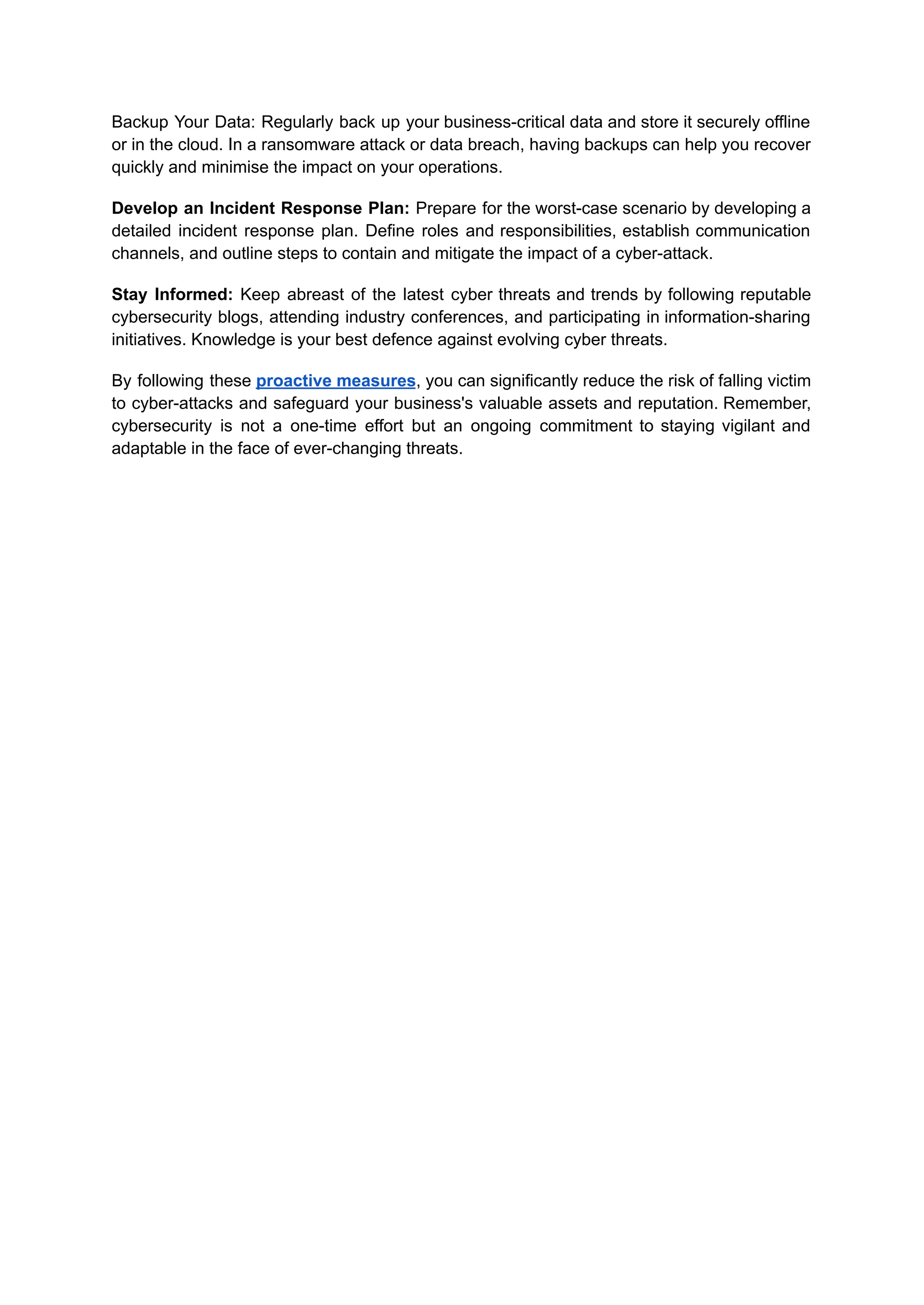 Backup Your Data: Regularly back up your business-critical data and store it securely offline or in the cloud. In a ransomware attack or data breach, having backups can help you recover quickly and minimise the impact on your operations.

Develop an Incident Response Plan: Prepare for the worst-case scenario by developing a detailed incident response plan. Define roles and responsibilities, establish communication channels, and outline steps to contain and mitigate the impact of a cyber-attack.

Stay Informed: Keep abreast of the latest cyber threats and trends by following reputable cybersecurity blogs, attending industry conferences, and participating in information-sharing initiatives. Knowledge is your best defence against evolving cyber threats.

By following these proactive measures, you can significantly reduce the risk of falling victim to cyber-attacks and safeguard your business's valuable assets and reputation. Remember, cybersecurity is not a one-time effort but an ongoing commitment to staying vigilant and adaptable in the face of ever-changing threats.